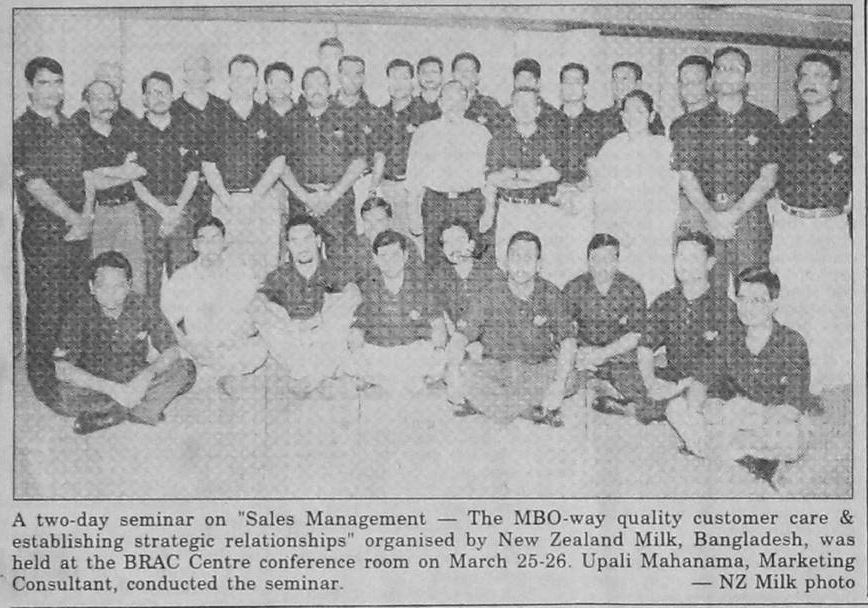 A two-day seminar on "Sales Management — The MBO-way quality customer care & establishing strategic relationships" organised by New Zealand Milk, Bangladesh, was held at the BRAC Centre conference room on March 25-26. Upali Mahanama, Marketing Consultant, conducted the seminar. — NZ Milk photo